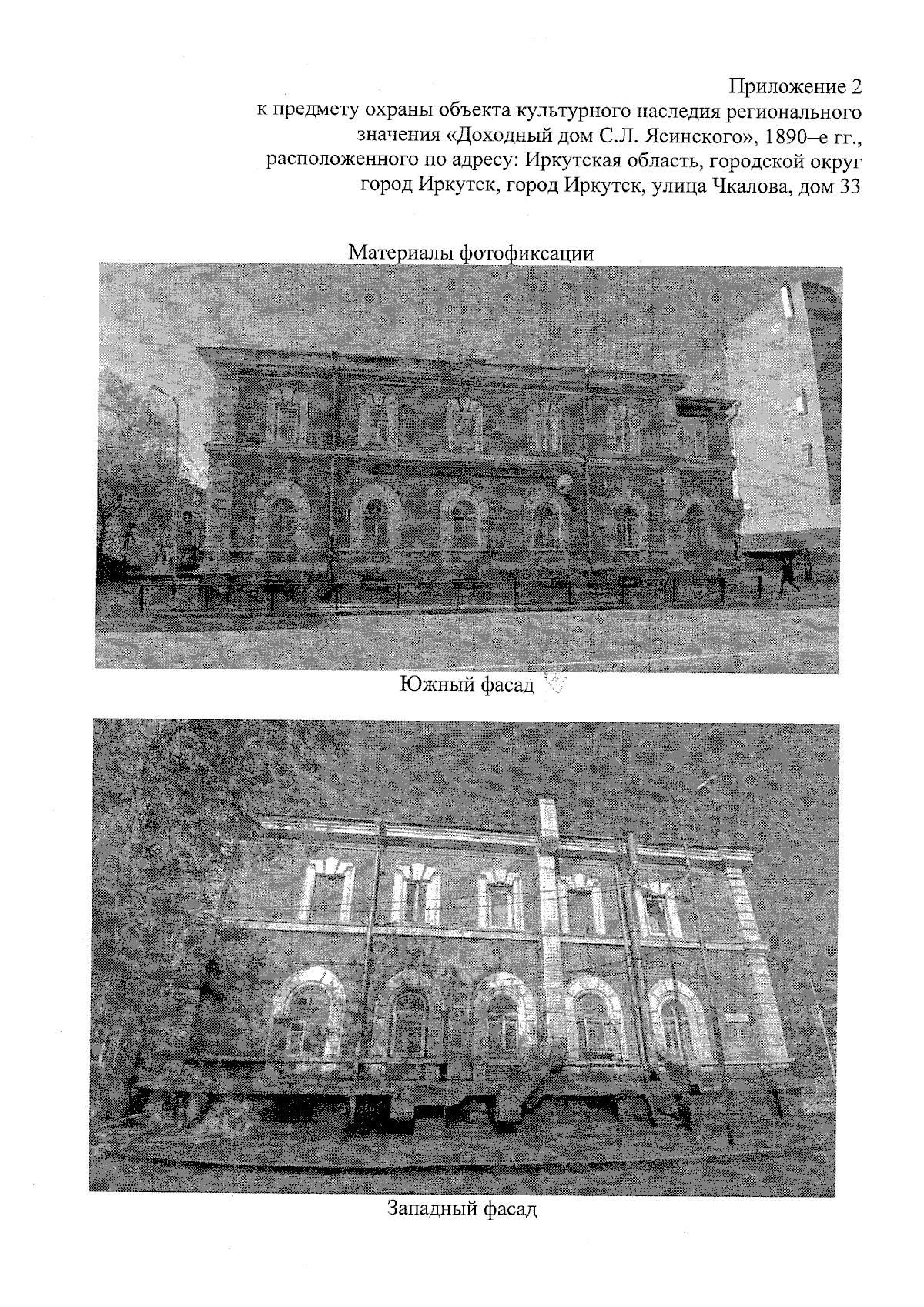 Приложение 2
к предмету охраны объекта культурного наследия регионального значения «Доходный дом С.Л. Ясинского», 1890–е гг., расположенного по адресу: Иркутская область, городской округ город Иркутск, город Иркутск, улица Чкалова, дом 33

Материалы фотофиксации

Южный фасад

Западный фасад